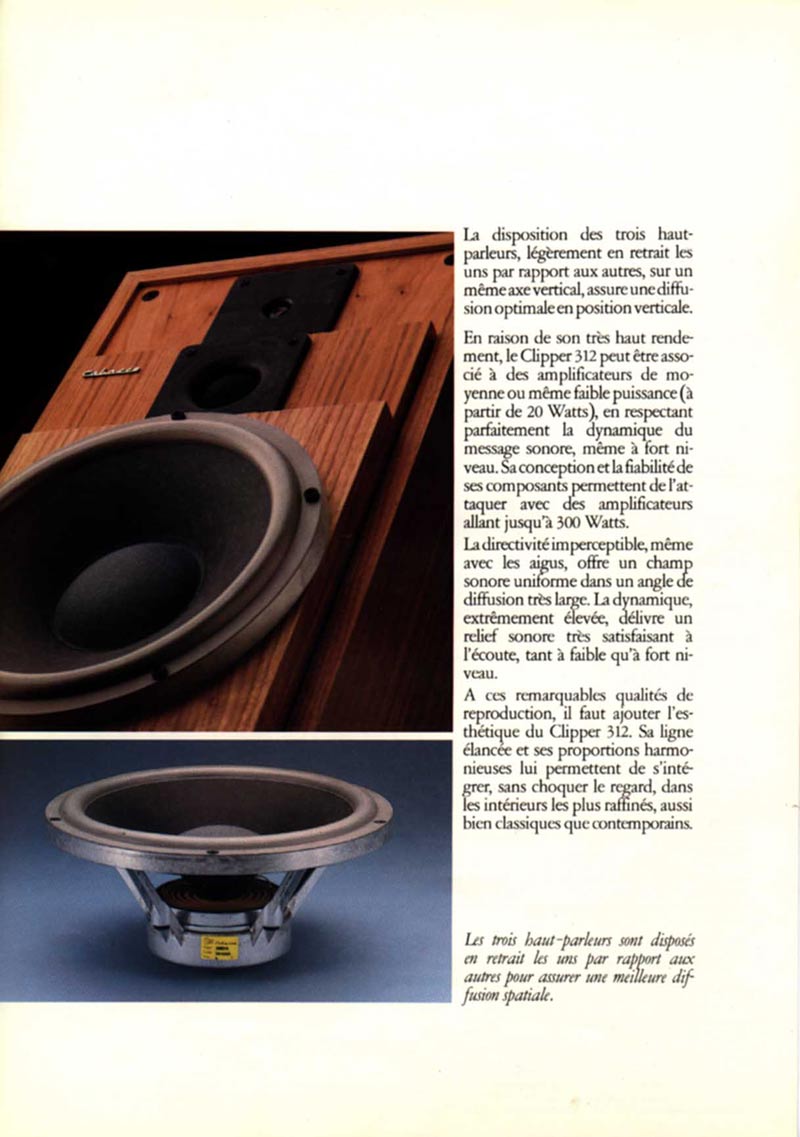 La disposition des trois haut-parleurs, légèrement en retrait les uns par rapport aux autres, sur un même axe vertical, assure une diffusion optimale en position verticale.

En raison de son très haut rendement, le Clipper 312 peut être associé à des amplificateurs de moyenne ou même faible puissance (à partir de 20 Watts), en respectant parfaitement la dynamique du message sonore, même à fort niveau. Sa conception et la fiabilité de ses composants permettent de l'attaquer avec des amplificateurs allant jusqu'à 300 Watts.

La directivité imperceptible, même avec les aigus, offre un champ sonore uniforme dans un angle de diffusion très large. La dynamique, extrêmement élevée, délivre un relief sonore très satisfaisant à l'écoute, tant à faible qu'à fort niveau.

A ces remarquables qualités de reproduction, il faut ajouter l'esthétique du Clipper 312. Sa ligne élancée et ses proportions harmonieuses lui permettent de s'intégrer, sans choquer le regard, dans les intérieurs les plus raffinés, aussi bien classiques que contemporains.

Les trois haut-parleurs sont disposés en retrait les uns par rapport aux autres pour assurer une meilleure diffusion spatiale.